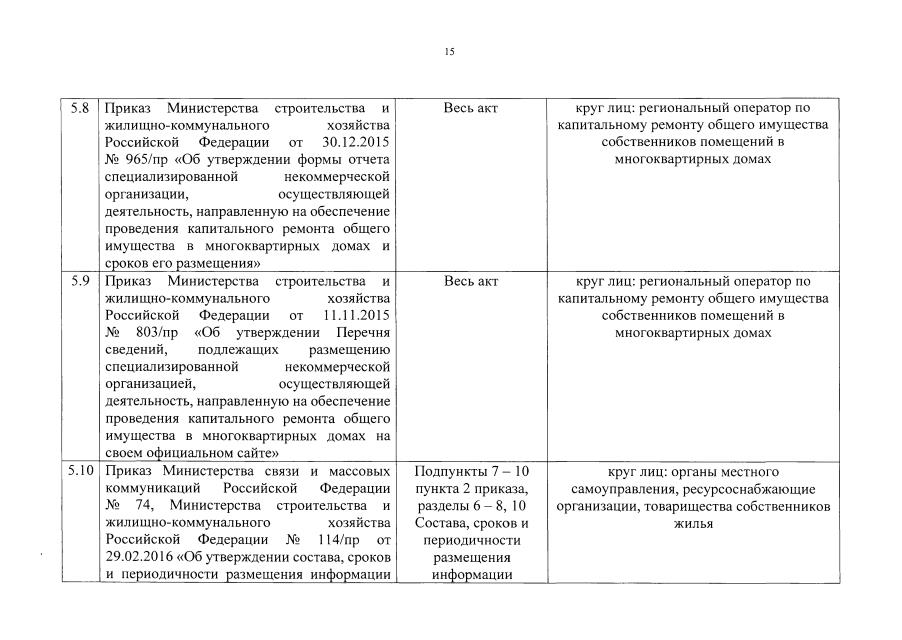 15

| | | | |
|---|---|---|---|
| 5.8 | Приказ Министерства строительства и жилищно-коммунального хозяйства Российской Федерации от 30.12.2015 № 965/пр «Об утверждении формы отчета специализированной некоммерческой организации, осуществляющей деятельность, направленную на обеспечение проведения капитального ремонта общего имущества в многоквартирных домах и сроков его размещения» | Весь акт | круг лиц: региональный оператор по капитальному ремонту общего имущества собственников помещений в многоквартирных домах |
| 5.9 | Приказ Министерства строительства и жилищно-коммунального хозяйства Российской Федерации от 11.11.2015 № 803/пр «Об утверждении Перечня сведений, подлежащих размещению специализированной некоммерческой организацией, осуществляющей деятельность, направленную на обеспечение проведения капитального ремонта общего имущества в многоквартирных домах на своем официальном сайте» | Весь акт | круг лиц: региональный оператор по капитальному ремонту общего имущества собственников помещений в многоквартирных домах |
| 5.10 | Приказ Министерства связи и массовых коммуникаций Российской Федерации № 74, Министерства строительства и жилищно-коммунального хозяйства Российской Федерации № 114/пр от 29.02.2016 «Об утверждении состава, сроков и периодичности размещения информации | Подпункты 7 – 10 пункта 2 приказа, разделы 6 – 8, 10 Состава, сроков и периодичности размещения информации | круг лиц: органы местного самоуправления, ресурсоснабжающие организации, товарищества собственников жилья |